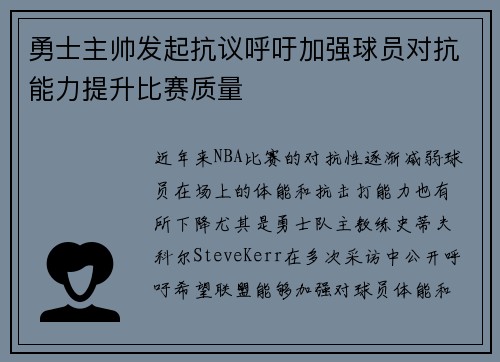 勇士主帅发起抗议呼吁加强球员对抗能力提升比赛质量

近年来NBA比赛的对抗性逐渐减弱球员在场上的体能和抗击打能力也有所下降尤其是勇士队主教练史蒂夫科尔SteveKerr在多次采访中公开呼吁希望联盟能够加强对球员体能和